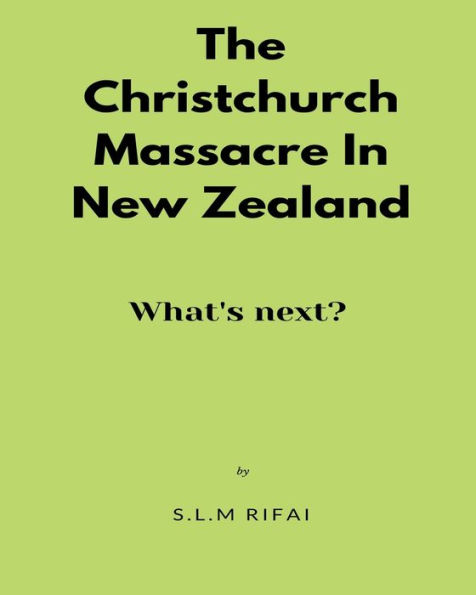 The Christchurch Massacre In New Zealand

What's next?

by

S.L.M RIFAI